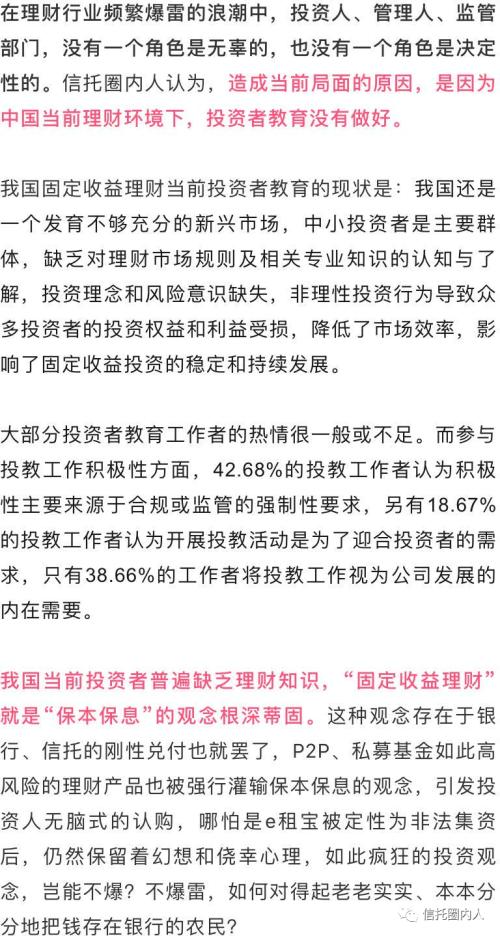 在理财行业频繁爆雷的浪潮中，投资人、管理人、监管部门，没有一个角色是无辜的，也没有一个角色是决定性的。信托圈内人认为，造成当前局面的原因，是因为中国当前理财环境下，投资者教育没有做好。

我国固定收益理财当前投资者教育的现状是：我国还是一个发育不够充分的新兴市场，中小投资者是主要群体，缺乏对理财市场规则及相关专业知识的认知与了解，投资理念和风险意识缺失，非理性投资行为导致众多投资者的投资权益和利益受损，降低了市场效率，影响了固定收益投资的稳定和持续发展。

大部分投资者教育工作者的热情很一般或不足。而参与投教工作积极性方面，42.68%的投教工作者认为积极性主要来源于合规或监管的强制性要求，另有18.67%的投教工作者认为开展投教活动是为了迎合投资者的需求，只有38.66%的工作者将投教工作视为公司发展的内在需要。

我国当前投资者普遍缺乏理财知识，“固定收益理财”就是“保本保息”的观念根深蒂固。这种观念存在于银行、信托的刚性兑付也就罢了，P2P、私募基金如此高风险的理财产品也被强行灌输保本保息的观念，引发投资人无脑式的认购，哪怕是e租宝被定性为非法集资后，仍然保留着幻想和侥幸心理，如此疯狂的投资观念，岂能不爆？不爆雷，如何对得起老老实实、本本分分地把钱存在银行的农民？

信托圈内人